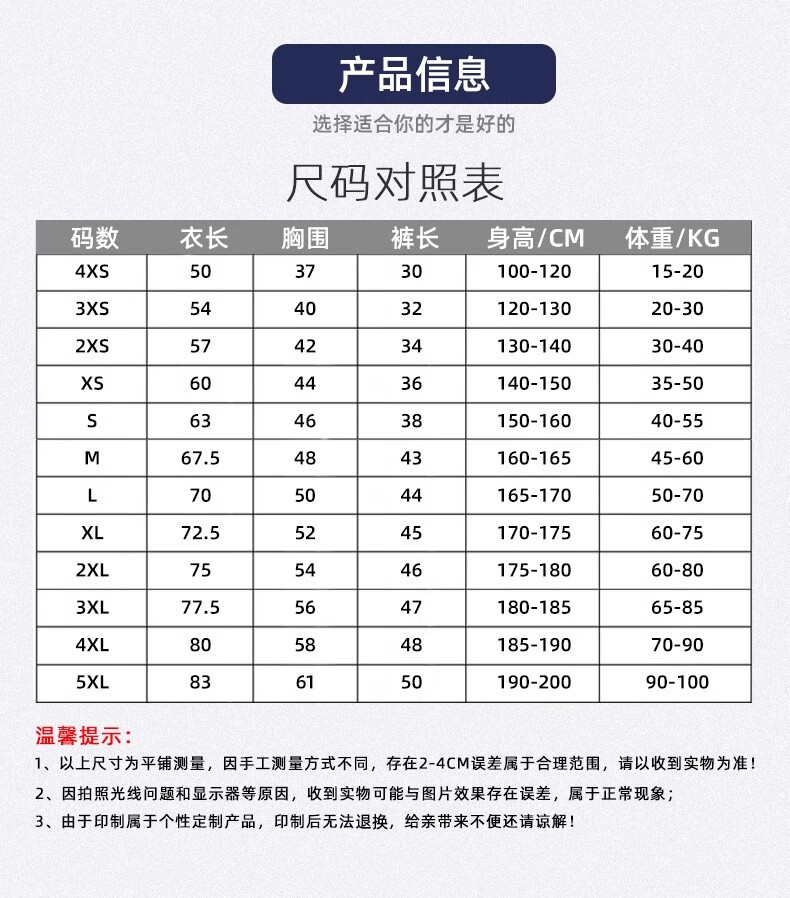 产品信息

选择适合你的才是好的

尺码对照表

| 码数 | 衣长 | 胸围 | 裤长 | 身高/CM | 体重/KG |
|---|---|---|---|---|---|
| 4XS | 50 | 37 | 30 | 100-120 | 15-20 |
| 3XS | 54 | 40 | 32 | 120-130 | 20-30 |
| 2XS | 57 | 42 | 34 | 130-140 | 30-40 |
| XS | 60 | 44 | 36 | 140-150 | 35-50 |
| S | 63 | 46 | 38 | 150-160 | 40-55 |
| M | 67.5 | 48 | 43 | 160-165 | 45-60 |
| L | 70 | 50 | 44 | 165-170 | 50-70 |
| XL | 72.5 | 52 | 45 | 170-175 | 60-75 |
| 2XL | 75 | 54 | 46 | 175-180 | 60-80 |
| 3XL | 77.5 | 56 | 47 | 180-185 | 65-85 |
| 4XL | 80 | 58 | 48 | 185-190 | 70-90 |
| 5XL | 83 | 61 | 50 | 190-200 | 90-100 |

温馨提示：

1、以上尺寸为平铺测量，因手工测量方式不同，存在2-4CM误差属于合理范围，请以收到实物为准！

2、因拍照光线问题和显示器等原因，收到实物可能与图片效果存在误差，属于正常现象；

3、由于印制属于个性定制产品，印制后无法退换，给亲带来不便还请谅解！